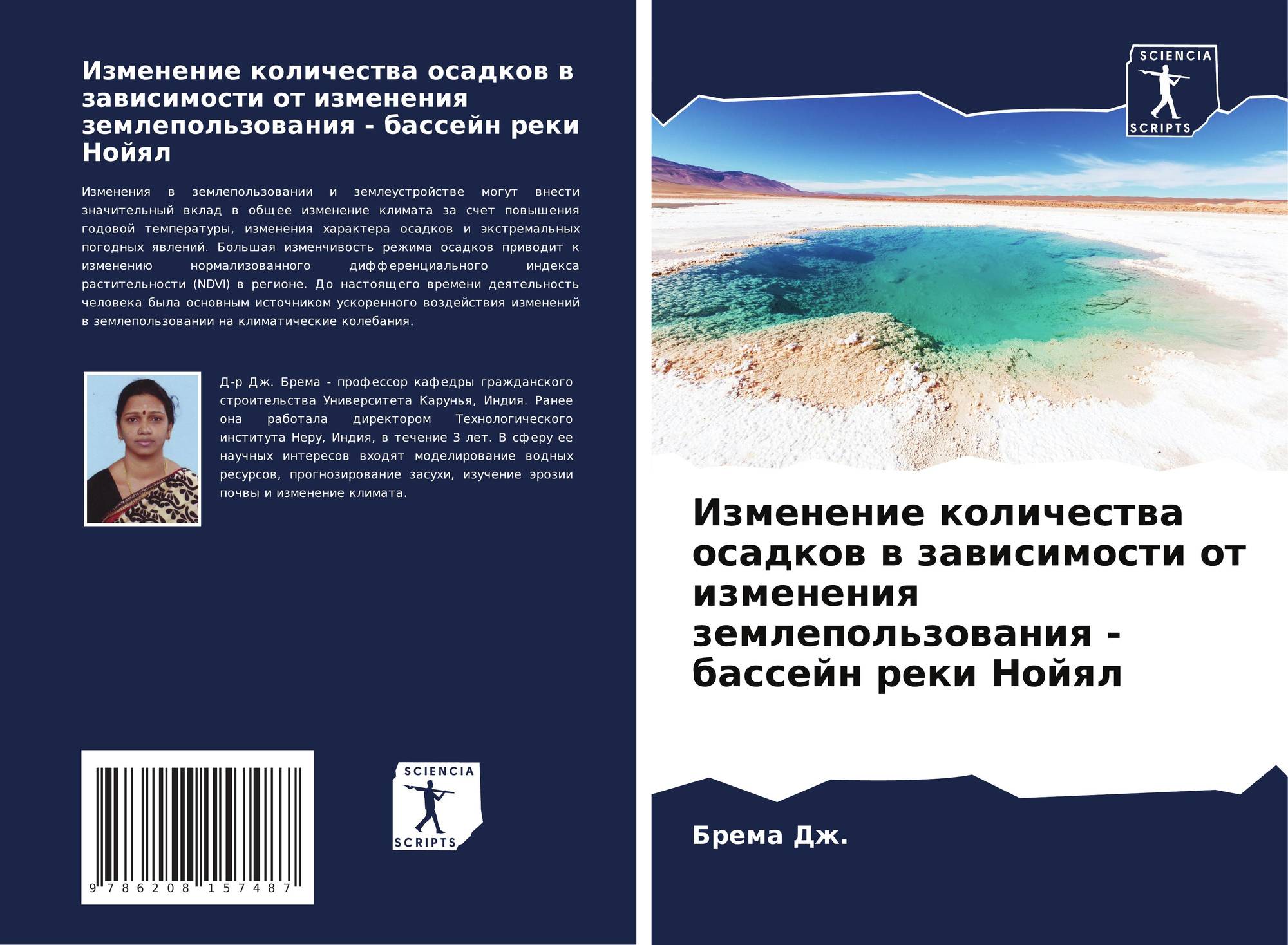 Изменение количества осадков в зависимости от изменения землепользования - бассейн реки Нойял

Изменения в землепользовании и землеустройстве могут внести значительный вклад в общее изменение климата за счет повышения годовой температуры, изменения характера осадков и экстремальных погодных явлений. Большая изменчивость режима осадков приводит к изменению нормализованного дифференциального индекса растительности (NDVI) в регионе. До настоящего времени деятельность человека была основным источником ускоренного воздействия изменений в землепользовании на климатические колебания.

Д-р Дж. Брема - профессор кафедры гражданского строительства Университета Карунья, Индия. Ранее она работала директором Технологического института Неру, Индия, в течение 3 лет. В сферу ее научных интересов входят моделирование водных ресурсов, прогнозирование засухи, изучение эрозии почвы и изменение климата.

9 786208 157487

SCIENCIA
SCRIPTS

SCIENCIA
SCRIPTS

Изменение количества осадков в зависимости от изменения землепользования - бассейн реки Нойял

Брема Дж.